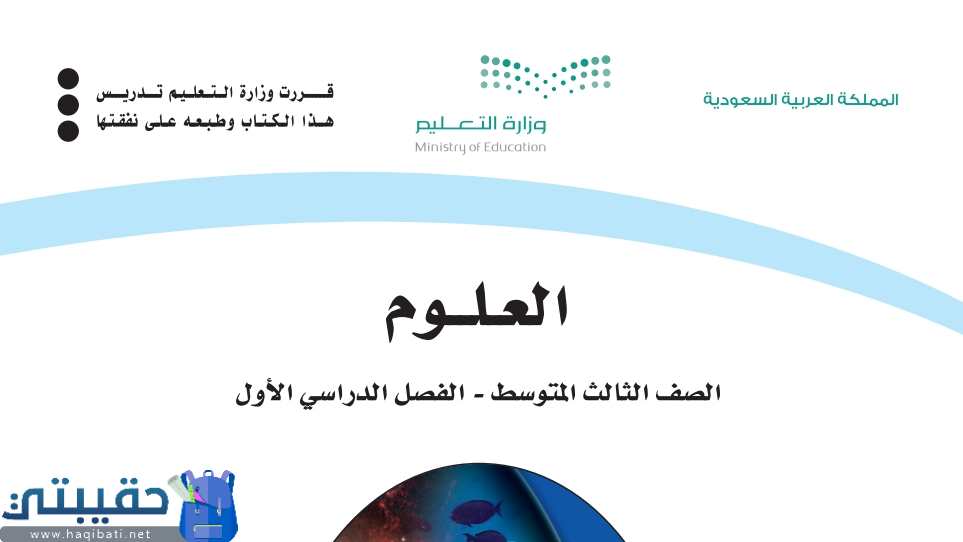 المملكة العربية السعودية

وزارة التعليم
Ministry of Education

قررت وزارة التعليم تدريس
هذا الكتاب وطبعه على نفقتها

العلوم

الصف الثالث المتوسط - الفصل الدراسي الأول

حقيبتي
www.haqibati.net